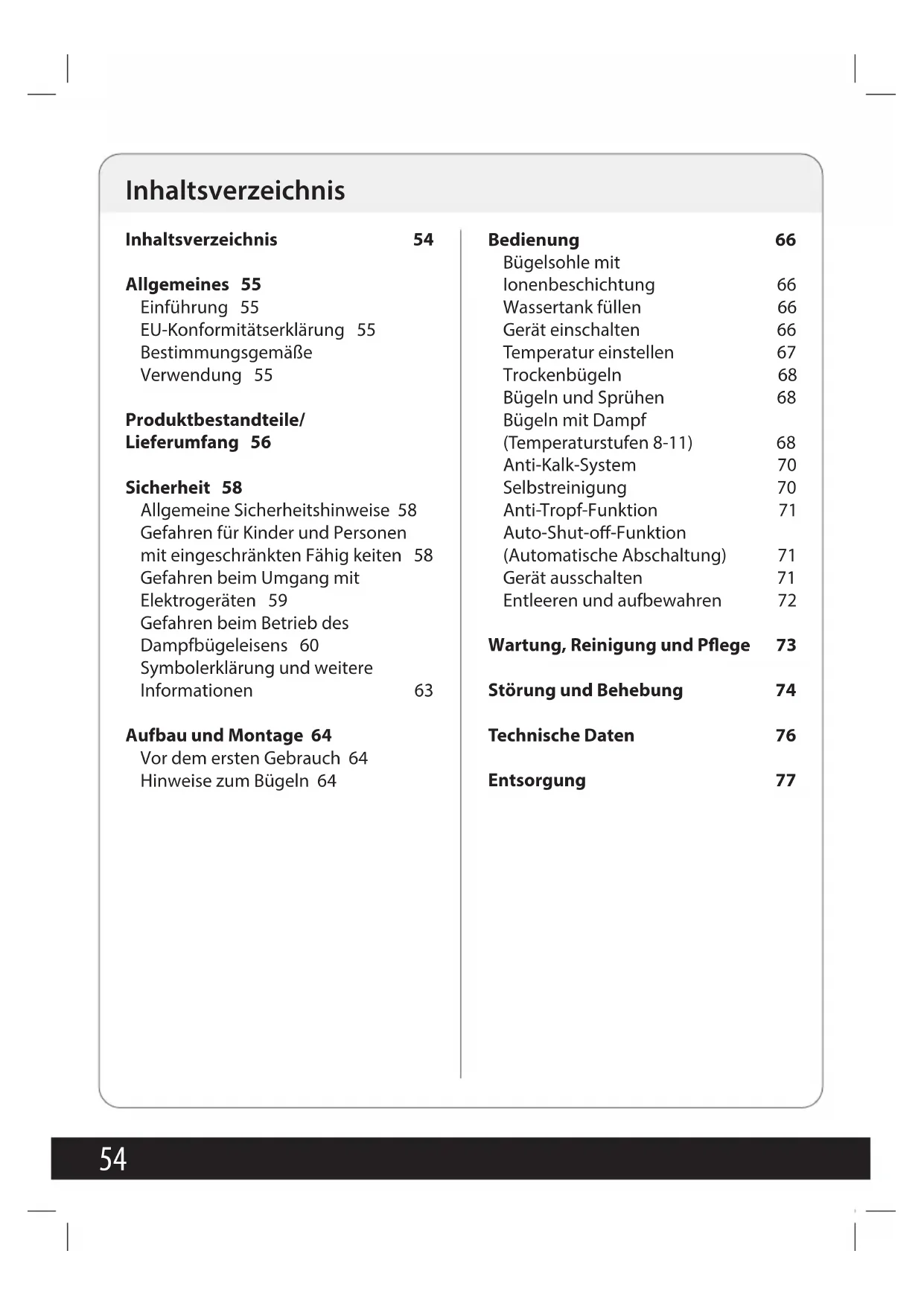 Inhaltsverzeichnis

Inhaltsverzeichnis 54

Allgemeines 55
Einführung 55
EU-Konformitätserklärung 55
Bestimmungsgemäße Verwendung 55

Produktbestandteile/ Lieferumfang 56

Sicherheit 58
Allgemeine Sicherheitshinweise 58
Gefahren für Kinder und Personen mit eingeschränkten Fähig keiten 58
Gefahren beim Umgang mit Elektrogeräten 59
Gefahren beim Betrieb des Dampfbügeleisens 60
Symbolerklärung und weitere Informationen 63

Aufbau und Montage 64
Vor dem ersten Gebrauch 64
Hinweise zum Bügeln 64

Bedienung 66
Bügelsohle mit Ionenbeschichtung 66
Wassertank füllen 66
Gerät einschalten 66
Temperatur einstellen 67
Trockenbügeln 68
Bügeln und Sprühen 68
Bügeln mit Dampf (Temperaturstufen 8-11) 68
Anti-Kalk-System 70
Selbstreinigung 70
Anti-Tropf-Funktion 71
Auto-Shut-off-Funktion (Automatische Abschaltung) 71
Gerät ausschalten 71
Entleeren und aufbewahren 72

Wartung, Reinigung und Pflege 73

Störung und Behebung 74

Technische Daten 76

Entsorgung 77

54